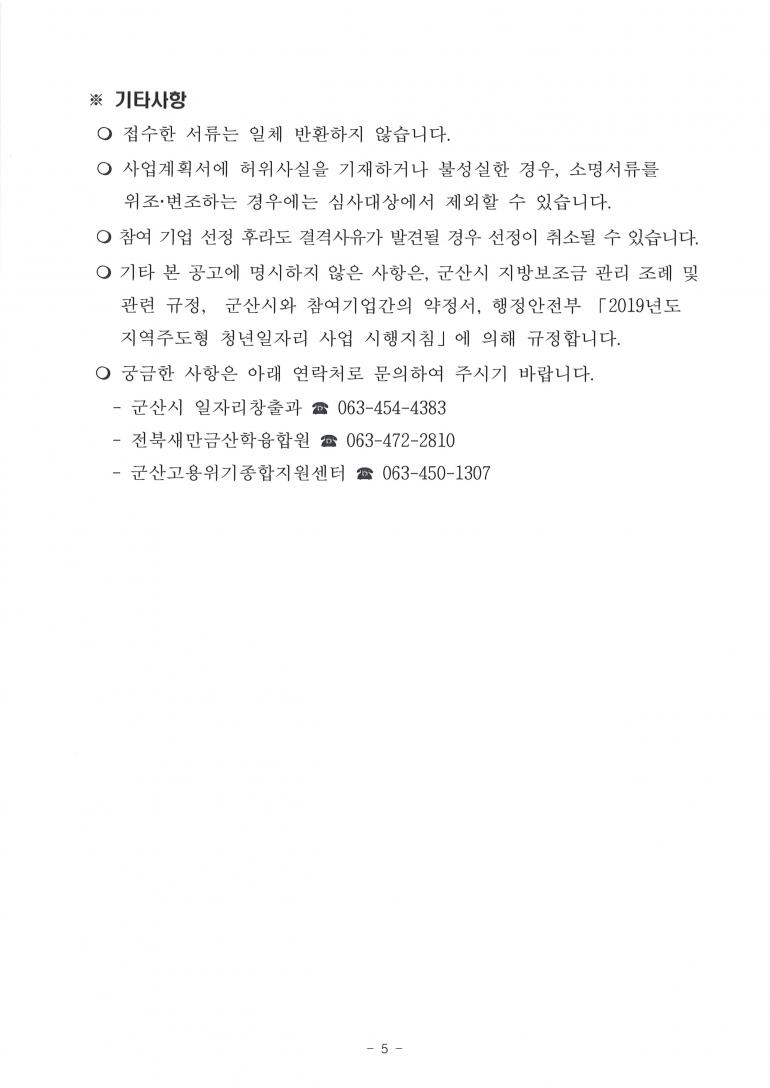 ※ 기타사항

❍ 접수한 서류는 일체 반환하지 않습니다.

❍ 사업계획서에 허위사실을 기재하거나 불성실한 경우, 소명서류를 위조·변조하는 경우에는 심사대상에서 제외할 수 있습니다.

❍ 참여 기업 선정 후라도 결격사유가 발견될 경우 선정이 취소될 수 있습니다.

❍ 기타 본 공고에 명시하지 않은 사항은, 군산시 지방보조금 관리 조례 및 관련 규정, 군산시와 참여기업간의 약정서, 행정안전부 「2019년도 지역주도형 청년일자리 사업 시행지침」에 의해 규정합니다.

❍ 궁금한 사항은 아래 연락처로 문의하여 주시기 바랍니다.

- 군산시 일자리창출과 ☎ 063-454-4383
- 전북새만금산학융합원 ☎ 063-472-2810
- 군산고용위기종합지원센터 ☎ 063-450-1307

- 5 -